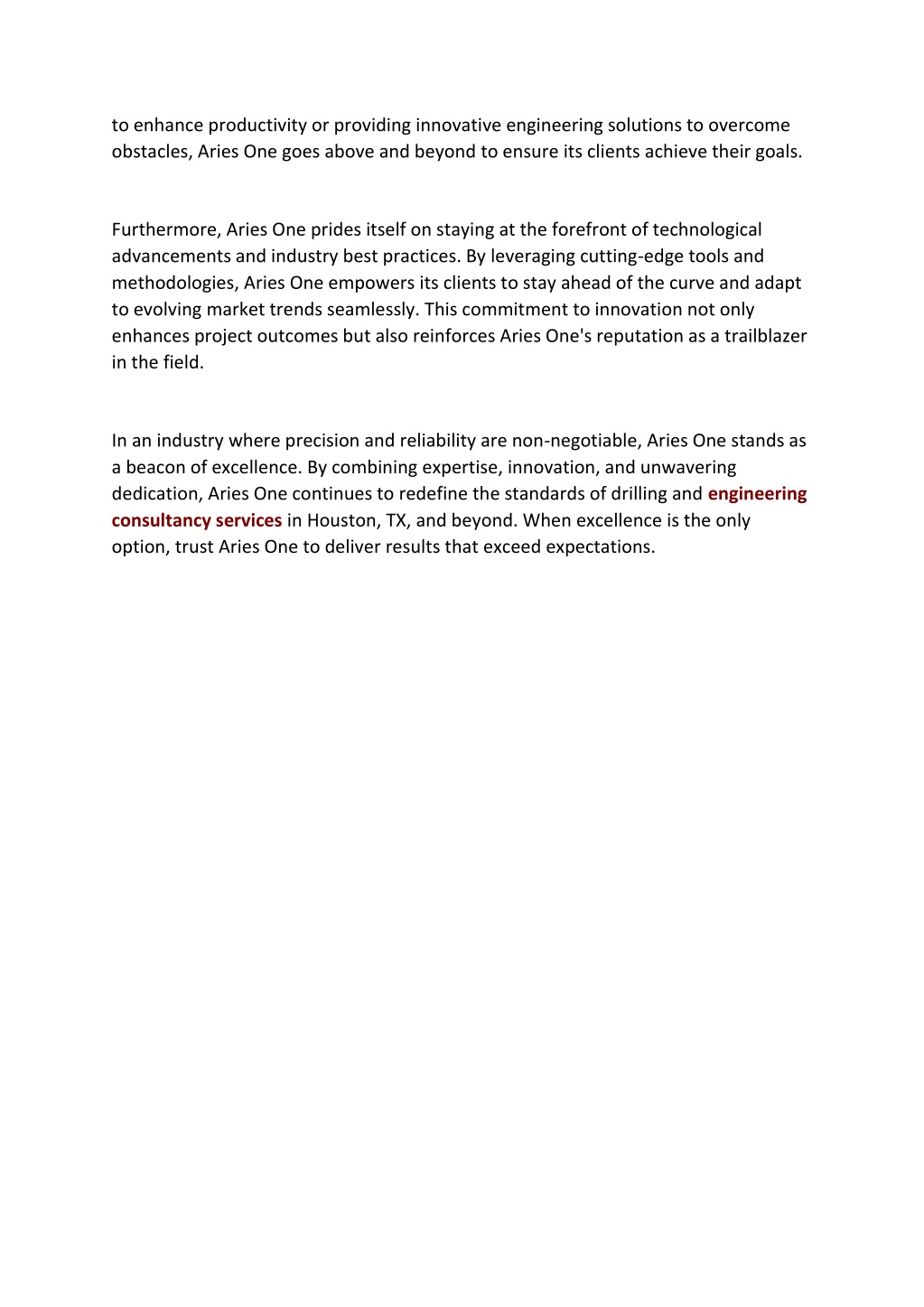 to enhance productivity or providing innovative engineering solutions to overcome obstacles, Aries One goes above and beyond to ensure its clients achieve their goals.

Furthermore, Aries One prides itself on staying at the forefront of technological advancements and industry best practices. By leveraging cutting-edge tools and methodologies, Aries One empowers its clients to stay ahead of the curve and adapt to evolving market trends seamlessly. This commitment to innovation not only enhances project outcomes but also reinforces Aries One's reputation as a trailblazer in the field.

In an industry where precision and reliability are non-negotiable, Aries One stands as a beacon of excellence. By combining expertise, innovation, and unwavering dedication, Aries One continues to redefine the standards of drilling and engineering consultancy services in Houston, TX, and beyond. When excellence is the only option, trust Aries One to deliver results that exceed expectations.